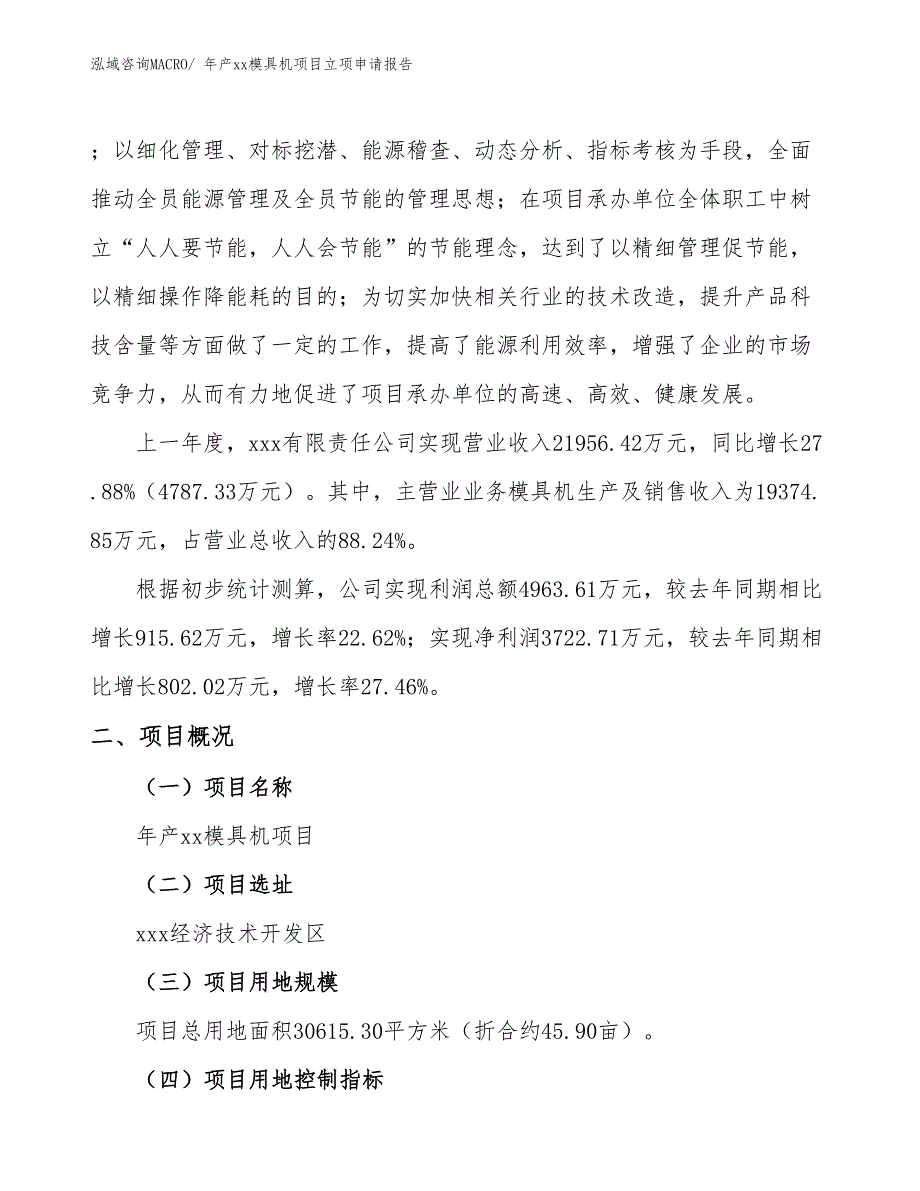 泓域咨询MACRO/ 年产xx模具机项目立项申请报告

；以细化管理、对标挖潜、能源稽查、动态分析、指标考核为手段，全面推动全员能源管理及全员节能的管理思想；在项目承办单位全体职工中树立“人人要节能，人人会节能”的节能理念，达到了以精细管理促节能，以精细操作降能耗的目的；为切实加快相关行业的技术改造，提升产品科技含量等方面做了一定的工作，提高了能源利用效率，增强了企业的市场竞争力，从而有力地促进了项目承办单位的高速、高效、健康发展。

上一年度，xxx有限责任公司实现营业收入21956.42万元，同比增长27.88%（4787.33万元）。其中，主营业业务模具机生产及销售收入为19374.85万元，占营业总收入的88.24%。

根据初步统计测算，公司实现利润总额4963.61万元，较去年同期相比增长915.62万元，增长率22.62%；实现净利润3722.71万元，较去年同期相比增长802.02万元，增长率27.46%。

二、项目概况

（一）项目名称

年产xx模具机项目

（二）项目选址

xxx经济技术开发区

（三）项目用地规模

项目总用地面积30615.30平方米（折合约45.90亩）。

（四）项目用地控制指标